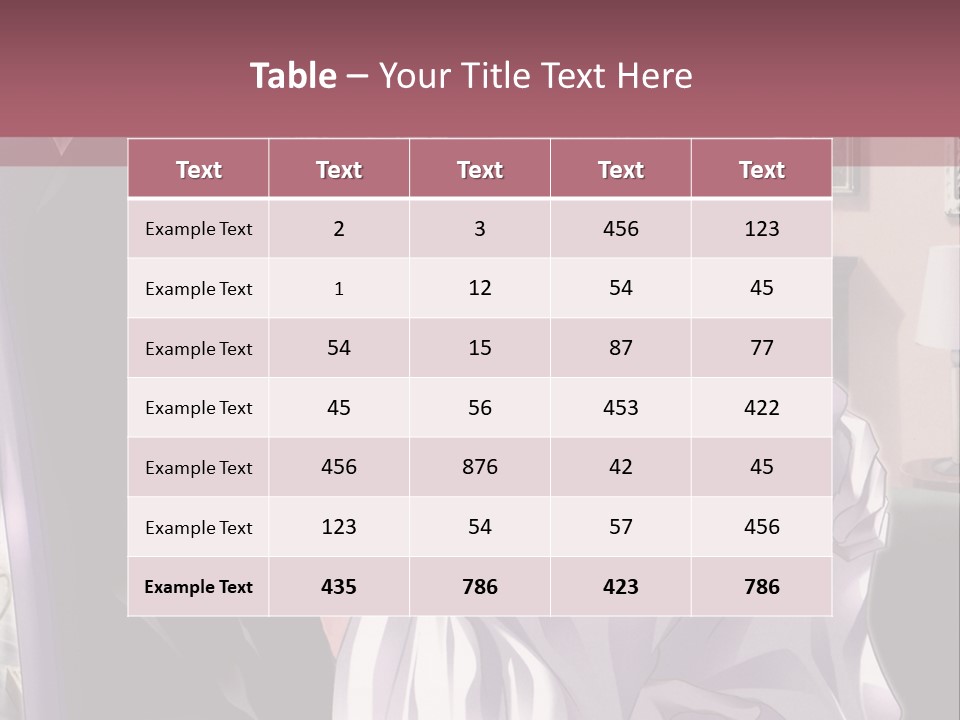 Table – Your Title Text Here

| Text | Text | Text | Text | Text |
|---|---|---|---|---|
| Example Text | 2 | 3 | 456 | 123 |
| Example Text | 1 | 12 | 54 | 45 |
| Example Text | 54 | 15 | 87 | 77 |
| Example Text | 45 | 56 | 453 | 422 |
| Example Text | 456 | 876 | 42 | 45 |
| Example Text | 123 | 54 | 57 | 456 |
| Example Text | 435 | 786 | 423 | 786 |